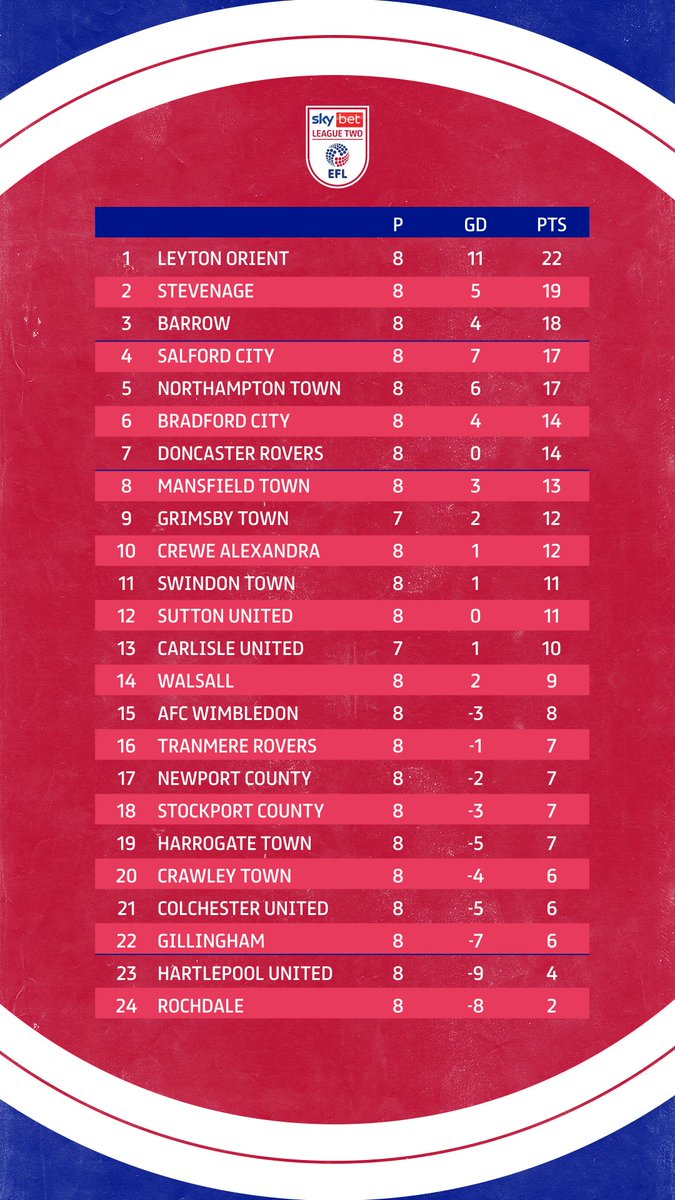 sky bet LEAGUE TWO EFL

| | | P | GD | PTS |
|---|---|---|---|---|
| 1 | LEYTON ORIENT | 8 | 11 | 22 |
| 2 | STEVENAGE | 8 | 5 | 19 |
| 3 | BARROW | 8 | 4 | 18 |
| 4 | SALFORD CITY | 8 | 7 | 17 |
| 5 | NORTHAMPTON TOWN | 8 | 6 | 17 |
| 6 | BRADFORD CITY | 8 | 4 | 14 |
| 7 | DONCASTER ROVERS | 8 | 0 | 14 |
| 8 | MANSFIELD TOWN | 8 | 3 | 13 |
| 9 | GRIMSBY TOWN | 7 | 2 | 12 |
| 10 | CREWE ALEXANDRA | 8 | 1 | 12 |
| 11 | SWINDON TOWN | 8 | 1 | 11 |
| 12 | SUTTON UNITED | 8 | 0 | 11 |
| 13 | CARLISLE UNITED | 7 | 1 | 10 |
| 14 | WALSALL | 8 | 2 | 9 |
| 15 | AFC WIMBLEDON | 8 | -3 | 8 |
| 16 | TRANMERE ROVERS | 8 | -1 | 7 |
| 17 | NEWPORT COUNTY | 8 | -2 | 7 |
| 18 | STOCKPORT COUNTY | 8 | -3 | 7 |
| 19 | HARROGATE TOWN | 8 | -5 | 7 |
| 20 | CRAWLEY TOWN | 8 | -4 | 6 |
| 21 | COLCHESTER UNITED | 8 | -5 | 6 |
| 22 | GILLINGHAM | 8 | -7 | 6 |
| 23 | HARTLEPOOL UNITED | 8 | -9 | 4 |
| 24 | ROCHDALE | 8 | -8 | 2 |